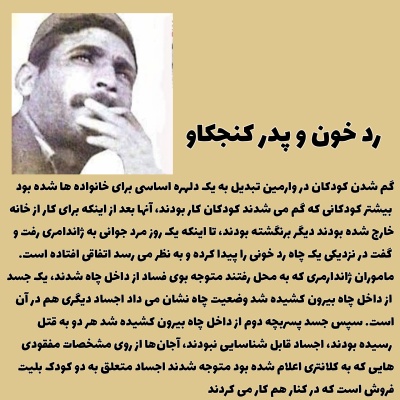 رد خون و پدر کنجکاو

گم شدن کودکان در وارمین تبدیل به یک دلهره اساسی برای خانواده ها شده بود بیشتر کودکانی که گم می شدند کودکان کار بودند، آنها بعد از اینکه برای کار از خانه خارج شده بودند دیگر برنگشته بودند، تا اینکه یک روز مرد جوانی به ژاندامری رفت و گفت در نزدیکی یک چاه رد خونی را پیدا کرده و به نظر می رسد اتفاقی افتاده است.

ماموران ژاندارمری که به محل رفتند متوجه بوی فساد از داخل چاه شدند، یک جسد از داخل چاه بیرون کشیده شد وضعیت چاه نشان می داد اجساد دیگری هم در آن است. سپس جسد پسربچه دوم از داخل چاه بیرون کشیده شد هر دو به قتل رسیده بودند، اجساد قابل شناسایی نبودند، آجان‌ها از روی مشخصات مفقودی هایی که به کلانتری اعلام شده بود متوجه شدند اجساد متعلق به دو کودک بلیت فروش است که در کنار هم کار می کردند